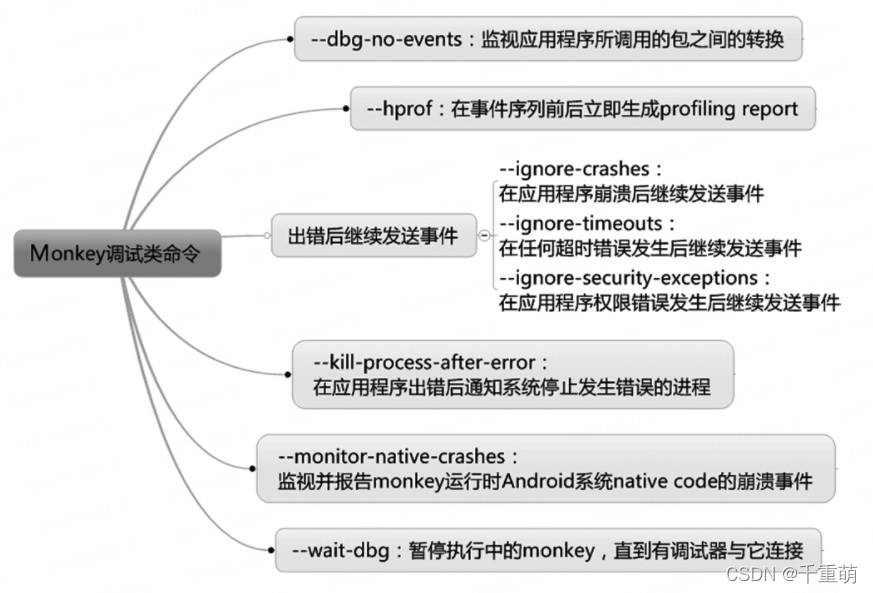 Monkey调试类命令

--dbg-no-events：监视应用程序所调用的包之间的转换

--hprof：在事件序列前后立即生成profiling report

出错后继续发送事件

--ignore-crashes：
在应用程序崩溃后继续发送事件

--ignore-timeouts：
在任何超时错误发生后继续发送事件

--ignore-security-exceptions：
在应用程序权限错误发生后继续发送事件

--kill-process-after-error：
在应用程序出错后通知系统停止发生错误的进程

--monitor-native-crashes：
监视并报告monkey运行时Android系统native code的崩溃事件

--wait-dbg：暂停执行中的monkey，直到有调试器与它连接

CSDN @千重萌